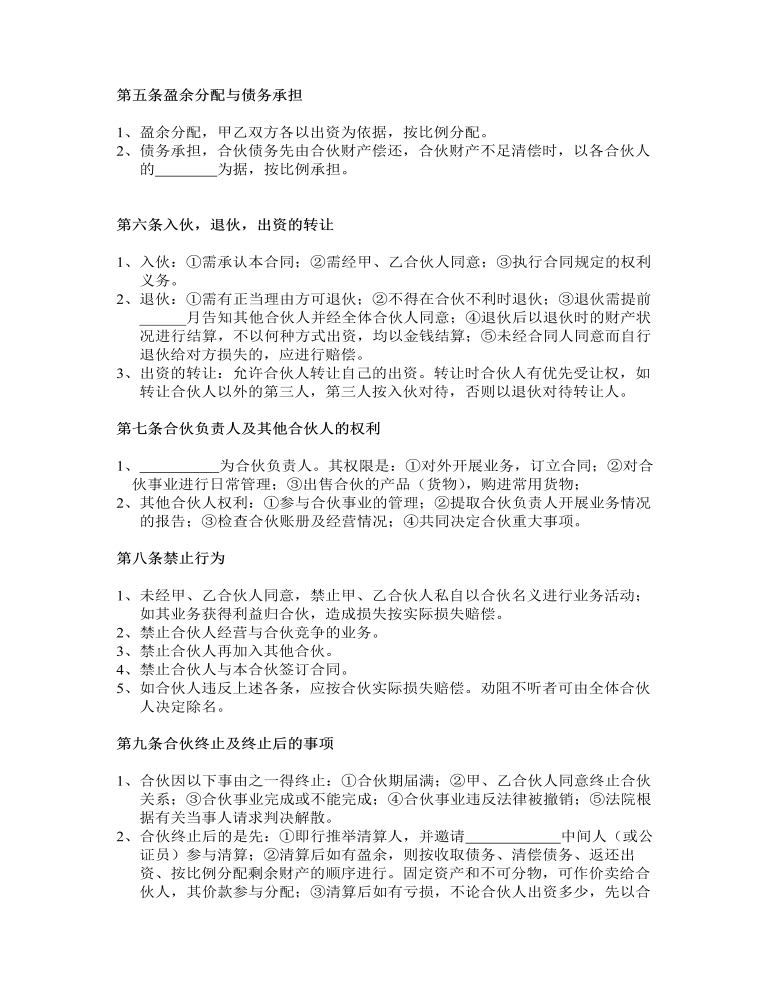 第五条盈余分配与债务承担

1、盈余分配，甲乙双方各以出资为依据，按比例分配。
2、债务承担，合伙债务先由合伙财产偿还，合伙财产不足清偿时，以各合伙人的________为据，按比例承担。

第六条入伙，退伙，出资的转让

1、入伙：①需承认本合同；②需经甲、乙合伙人同意；③执行合同规定的权利义务。
2、退伙：①需有正当理由方可退伙；②不得在合伙不利时退伙；③退伙需提前______月告知其他合伙人并经全体合伙人同意；④退伙后以退伙时的财产状况进行结算，不以何种方式出资，均以金钱结算；⑤未经合同人同意而自行退伙给对方损失的，应进行赔偿。
3、出资的转让：允许合伙人转让自己的出资。转让时合伙人有优先受让权，如转让合伙人以外的第三人，第三人按入伙对待，否则以退伙对待转让人。

第七条合伙负责人及其他合伙人的权利

1、__________为合伙负责人。其权限是：①对外开展业务，订立合同；②对合伙事业进行日常管理；③出售合伙的产品（货物），购进常用货物；
2、其他合伙人权利：①参与合伙事业的管理；②提取合伙负责人开展业务情况的报告；③检查合伙账册及经营情况；④共同决定合伙重大事项。

第八条禁止行为

1、未经甲、乙合伙人同意，禁止甲、乙合伙人私自以合伙名义进行业务活动；如其业务获得利益归合伙，造成损失按实际损失赔偿。
2、禁止合伙人经营与合伙竞争的业务。
3、禁止合伙人再加入其他合伙。
4、禁止合伙人与本合伙签订合同。
5、如合伙人违反上述各条，应按合伙实际损失赔偿。劝阻不听者可由全体合伙人决定除名。

第九条合伙终止及终止后的事项

1、合伙因以下事由之一得终止：①合伙期届满；②甲、乙合伙人同意终止合伙关系；③合伙事业完成或不能完成；④合伙事业违反法律被撤销；⑤法院根据有关当事人请求判决解散。
2、合伙终止后的是先：①即行推举清算人，并邀请____________中间人（或公证员）参与清算；②清算后如有盈余，则按收取债务、清偿债务、返还出资、按比例分配剩余财产的顺序进行。固定资产和不可分物，可作价卖给合伙人，其价款参与分配；③清算后如有亏损，不论合伙人出资多少，先以合